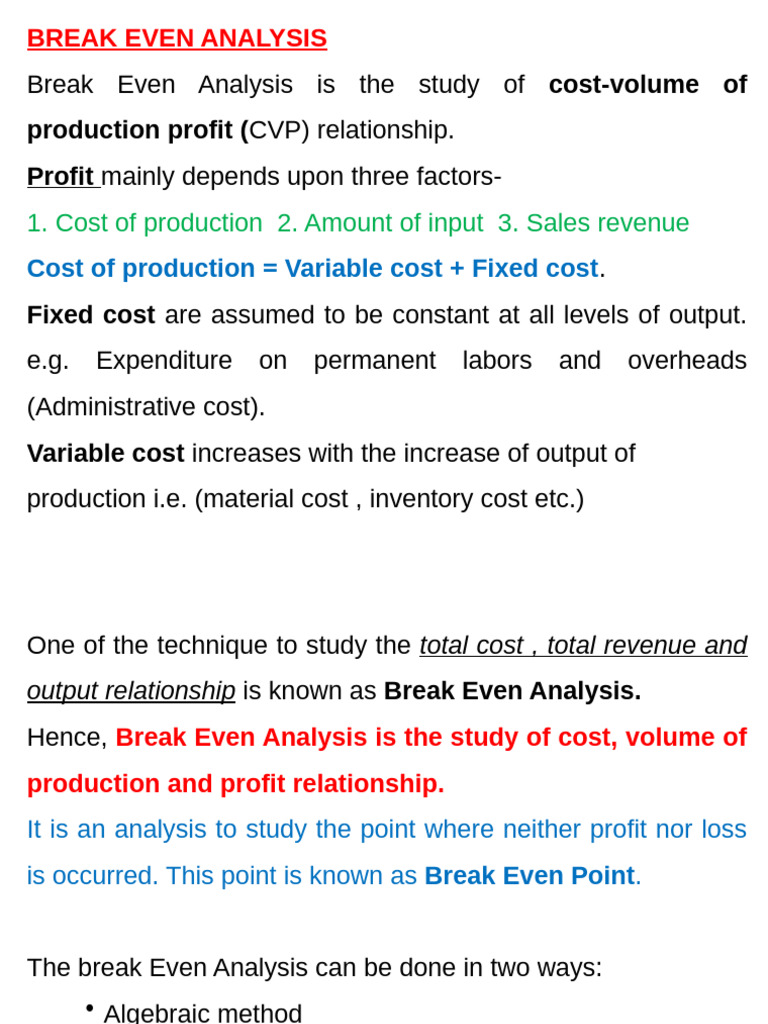 BREAK EVEN ANALYSIS

Break Even Analysis is the study of cost-volume of production profit (CVP) relationship.

Profit mainly depends upon three factors-

1. Cost of production 2. Amount of input 3. Sales revenue

Cost of production = Variable cost + Fixed cost.

Fixed cost are assumed to be constant at all levels of output. e.g. Expenditure on permanent labors and overheads (Administrative cost).

Variable cost increases with the increase of output of production i.e. (material cost , inventory cost etc.)

One of the technique to study the total cost , total revenue and output relationship is known as Break Even Analysis.

Hence, Break Even Analysis is the study of cost, volume of production and profit relationship.

It is an analysis to study the point where neither profit nor loss is occurred. This point is known as Break Even Point.

The break Even Analysis can be done in two ways:

• Algebraic method